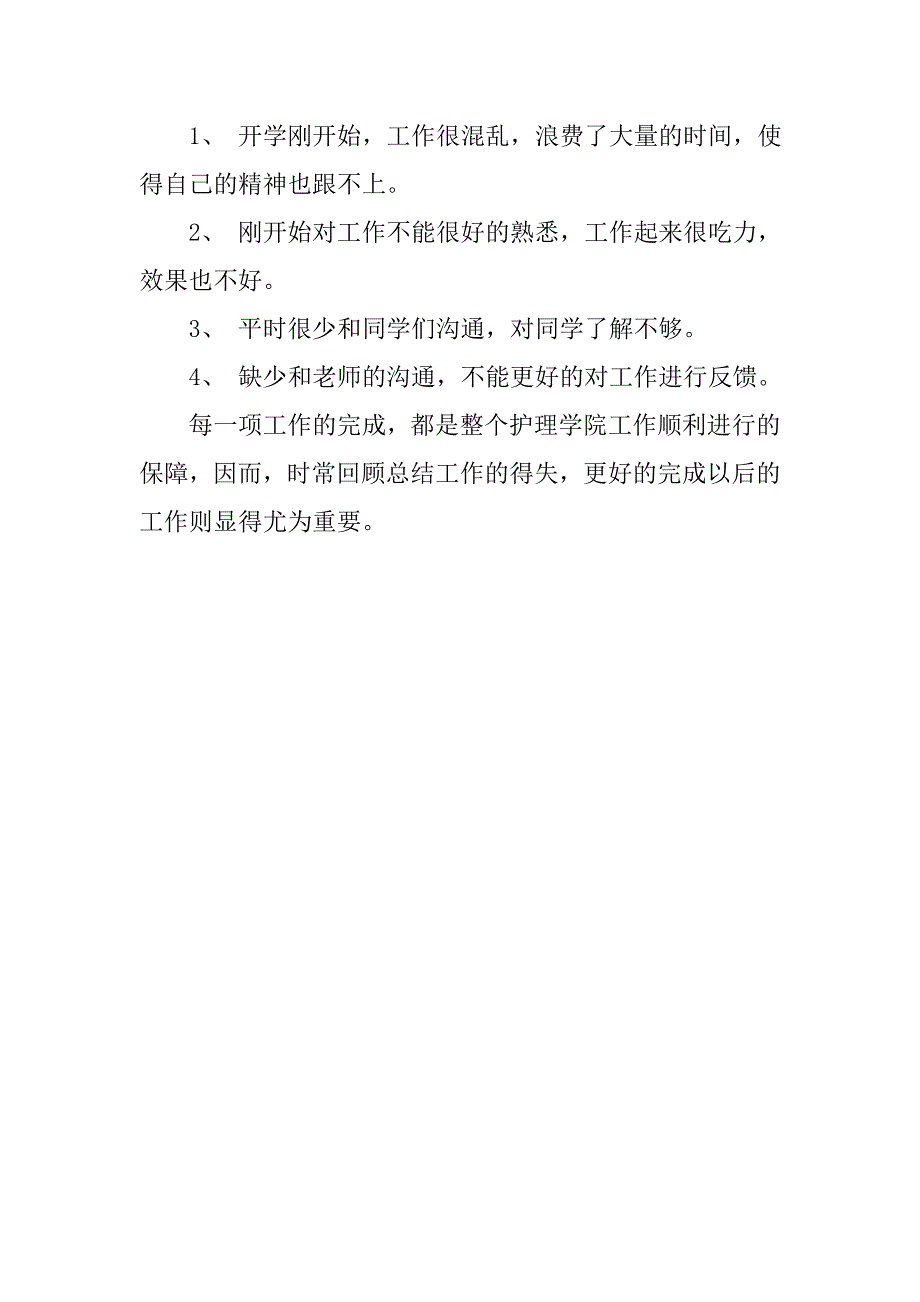 1、 开学刚开始，工作很混乱，浪费了大量的时间，使得自己的精神也跟不上。

2、 刚开始对工作不能很好的熟悉，工作起来很吃力，效果也不好。

3、 平时很少和同学们沟通，对同学了解不够。

4、 缺少和老师的沟通，不能更好的对工作进行反馈。

每一项工作的完成，都是整个护理学院工作顺利进行的保障，因而，时常回顾总结工作的得失，更好的完成以后的工作则显得尤为重要。